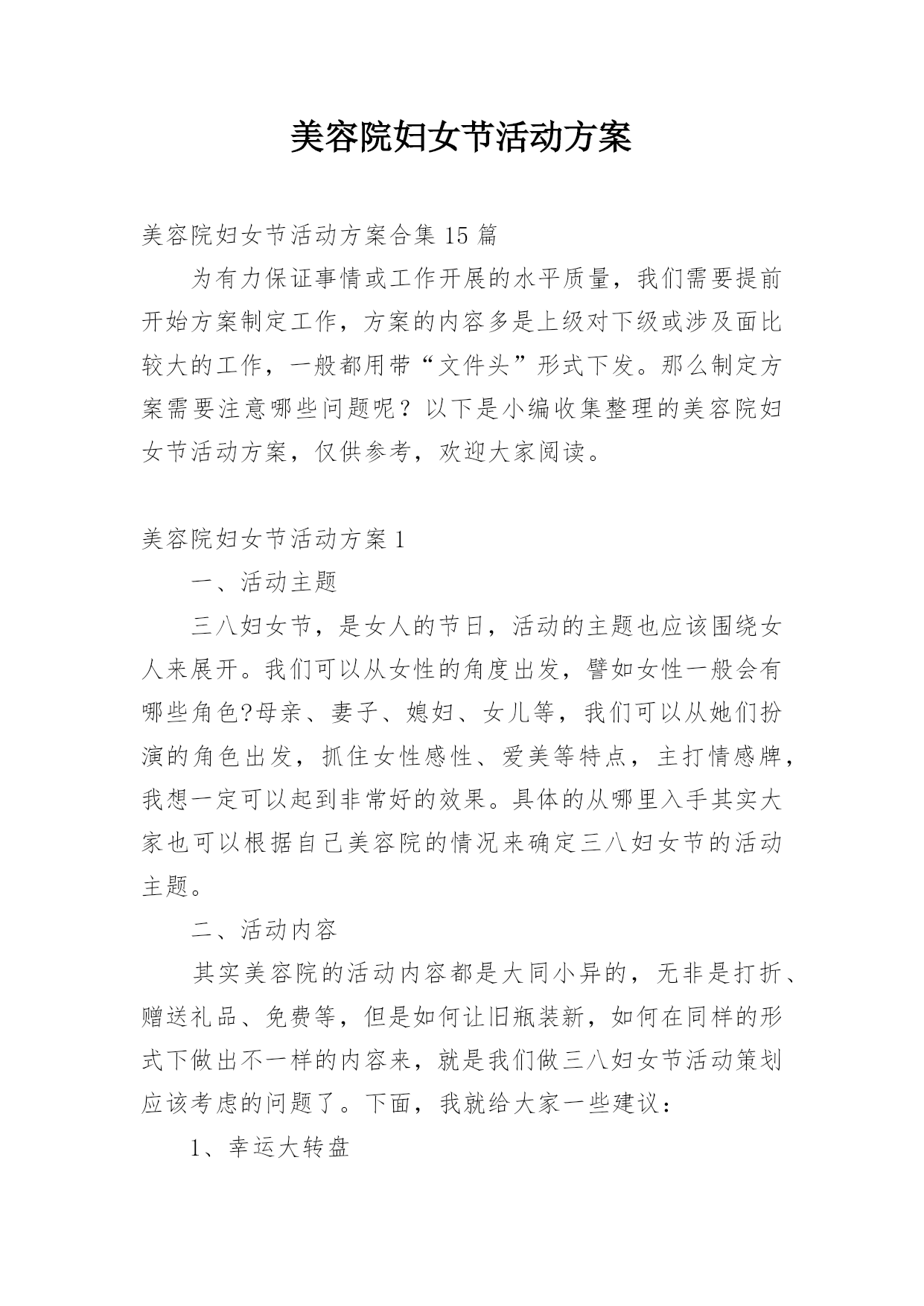 美容院妇女节活动方案

美容院妇女节活动方案合集 15 篇

为有力保证事情或工作开展的水平质量，我们需要提前开始方案制定工作，方案的内容多是上级对下级或涉及面比较大的工作，一般都用带“文件头”形式下发。那么制定方案需要注意哪些问题呢？以下是小编收集整理的美容院妇女节活动方案，仅供参考，欢迎大家阅读。

美容院妇女节活动方案 1

一、活动主题

三八妇女节，是女人的节日，活动的主题也应该围绕女人来展开。我们可以从女性的角度出发，譬如女性一般会有哪些角色?母亲、妻子、媳妇、女儿等，我们可以从她们扮演的角色出发，抓住女性感性、爱美等特点，主打情感牌，我想一定可以起到非常好的效果。具体的从哪里入手其实大家也可以根据自己美容院的情况来确定三八妇女节的活动主题。

二、活动内容

其实美容院的活动内容都是大同小异的，无非是打折、赠送礼品、免费等，但是如何让旧瓶装新，如何在同样的形式下做出不一样的内容来，就是我们做三八妇女节活动策划应该考虑的问题了。下面，我就给大家一些建议：

1、幸运大转盘